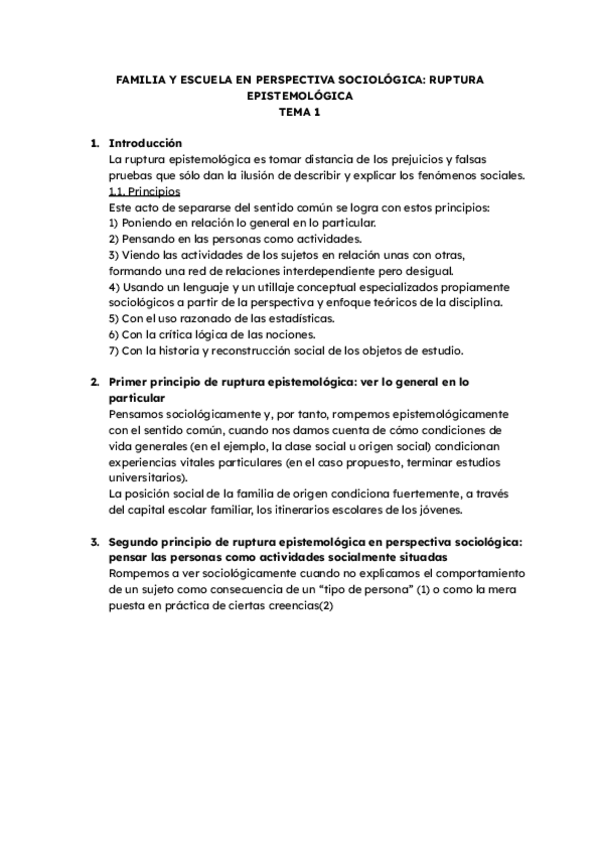 FAMILIA Y ESCUELA EN PERSPECTIVA SOCIOLÓGICA: RUPTURA EPISTEMOLÓGICA
TEMA 1

1. Introducción
La ruptura epistemológica es tomar distancia de los prejuicios y falsas pruebas que sólo dan la ilusión de describir y explicar los fenómenos sociales.
1.1. Principios
Este acto de separarse del sentido común se logra con estos principios:
1) Poniendo en relación lo general en lo particular.
2) Pensando en las personas como actividades.
3) Viendo las actividades de los sujetos en relación unas con otras, formando una red de relaciones interdependiente pero desigual.
4) Usando un lenguaje y un utillaje conceptual especializados propiamente sociológicos a partir de la perspectiva y enfoque teóricos de la disciplina.
5) Con el uso razonado de las estadísticas.
6) Con la crítica lógica de las nociones.
7) Con la historia y reconstrucción social de los objetos de estudio.

2. Primer principio de ruptura epistemológica: ver lo general en lo particular
Pensamos sociológicamente y, por tanto, rompemos epistemológicamente con el sentido común, cuando nos damos cuenta de cómo condiciones de vida generales (en el ejemplo, la clase social u origen social) condicionan experiencias vitales particulares (en el caso propuesto, terminar estudios universitarios).
La posición social de la familia de origen condiciona fuertemente, a través del capital escolar familiar, los itinerarios escolares de los jóvenes.

3. Segundo principio de ruptura epistemológica en perspectiva sociológica: pensar las personas como actividades socialmente situadas
Rompemos a ver sociológicamente cuando no explicamos el comportamiento de un sujeto como consecuencia de un “tipo de persona” (1) o como la mera puesta en práctica de ciertas creencias(2)